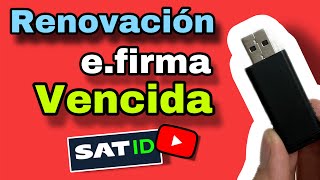 Renovación
e.firma
Vencida

SAT ID